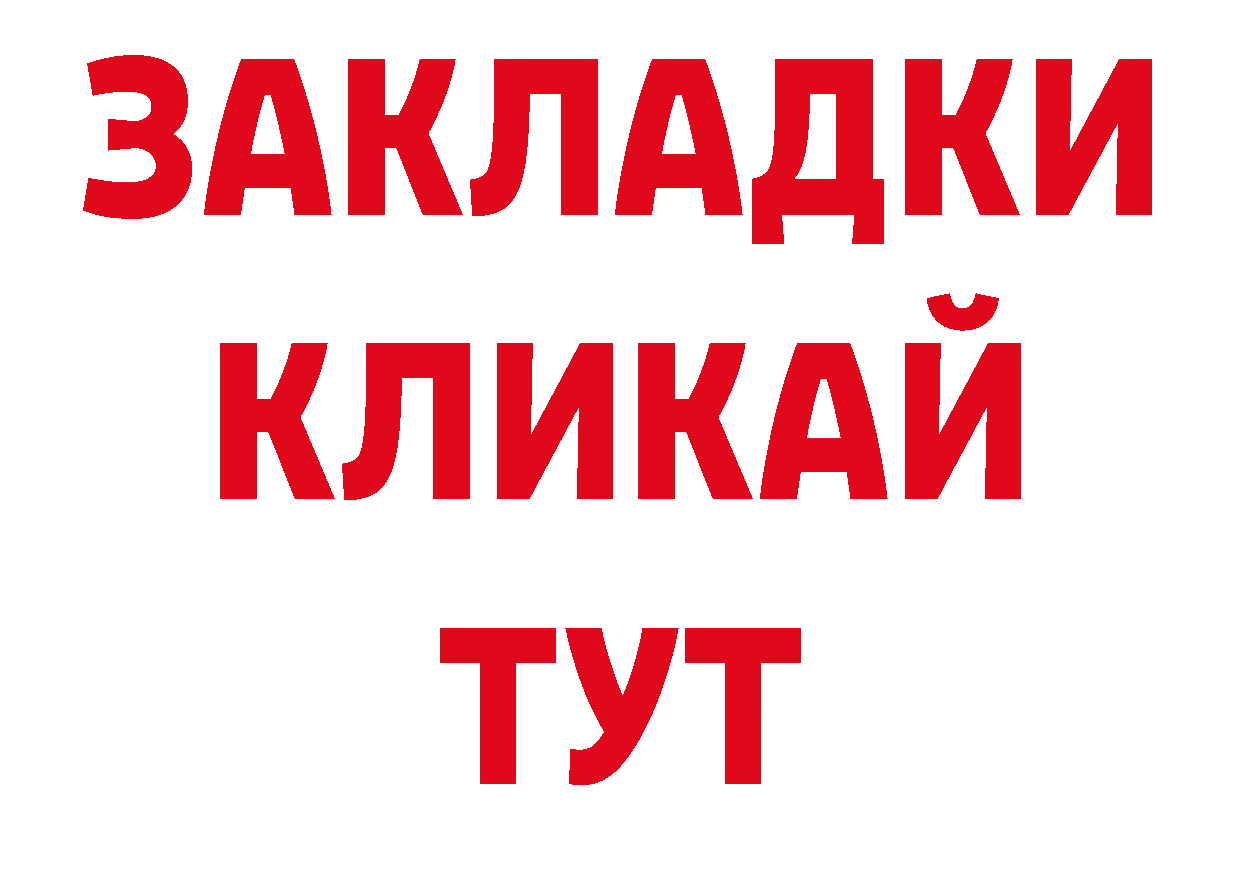 ЗАКЛАДКИ
КЛИКАЙ
ТУТ